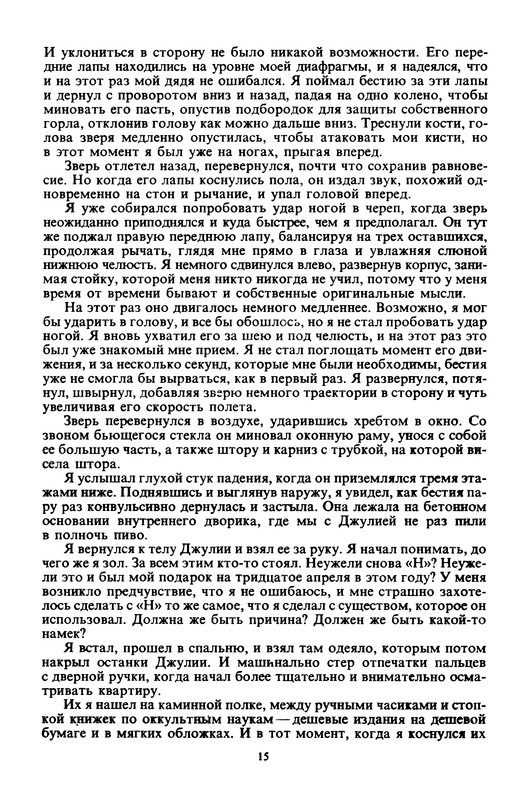 И уклониться в сторону не было никакой возможности. Его передние лапы находились на уровне моей диафрагмы, и я надеялся, что и на этот раз мой дядя не ошибался. Я поймал бестию за эти лапы и дернул с проворотом вниз и назад, падая на одно колено, чтобы миновать его пасть, опустив подбородок для защиты собственного горла, отклонив голову как можно дальше вниз. Треснули кости, голова зверя медленно опустилась, чтобы атаковать мои кисти, но в этот момент я был уже на ногах, прыгая вперед.

Зверь отлетел назад, перевернулся, почти что сохранив равновесие. Но когда его лапы коснулись пола, он издал звук, похожий одновременно на стон и рычание, и упал головой вперед.

Я уже собирался попробовать удар ногой в череп, когда зверь неожиданно приподнялся и куда быстрее, чем я предполагал. Он тут же поджал правую переднюю лапу, балансируя на трех оставшихся, продолжая рычать, глядя мне прямо в глаза и увлажняя слюной нижнюю челюсть. Я немного сдвинулся влево, развернув корпус, занимая стойку, которой меня никто никогда не учил, потому что у меня время от времени бывают и собственные оригинальные мысли.

На этот раз оно двигалось немного медленнее. Возможно, я мог бы ударить в голову, и все бы обошлось, но я не стал пробовать удар ногой. Я вновь ухватил его за шею и под челюсть, и на этот раз это был уже знакомый мне прием. Я не стал поглощать момент его движения, и за несколько секунд, которые мне были необходимы, бестия уже не смогла бы вырваться, как в первый раз. Я развернулся, потянул, швырнул, добавляя зверю немного траектории в сторону и чуть увеличивая его скорость полета.

Зверь перевернулся в воздухе, ударившись хребтом в окно. Со звоном бьющегося стекла он миновал оконную раму, унося с собой ее большую часть, а также штору и карниз с трубкой, на которой висела штора.

Я услышал глухой стук падения, когда он приземлялся тремя этажами ниже. Поднявшись и выглянув наружу, я увидел, как бестия пару раз конвульсивно дернулась и застыла. Она лежала на бетонном основании внутреннего дворика, где мы с Джулией не раз пили в полночь пиво.

Я вернулся к телу Джулии и взял ее за руку. Я начал понимать, до чего же я зол. За всем этим кто-то стоял. Неужели снова «Н»? Неужели это и был мой подарок на тридцатое апреля в этом году? У меня возникло предчувствие, что я не ошибаюсь, и мне страшно захотелось сделать с «Н» то же самое, что я сделал с существом, которое он использовал. Должна же быть причина? Должен же быть какой-то намек?

Я встал, прошел в спальню, и взял там одеяло, которым потом накрыл останки Джулии. И машинально стер отпечатки пальцев с дверной ручки, когда начал более тщательно и внимательно осматривать квартиру.

Их я нашел на каминной полке, между ручными часиками и стопкой книжек по оккультным наукам — дешевые издания на дешевой бумаге и в мягких обложках. И в тот момент, когда я коснулся их

15